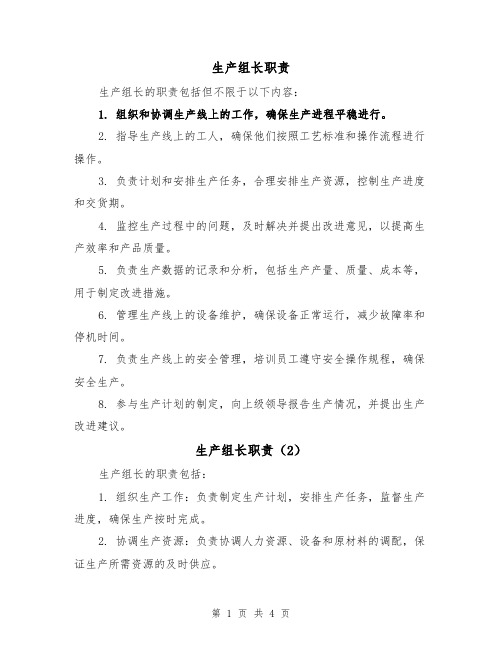 生产组长职责

生产组长的职责包括但不限于以下内容：

1. 组织和协调生产线上的工作，确保生产进程平稳进行。

2. 指导生产线上的工人，确保他们按照工艺标准和操作流程进行操作。

3. 负责计划和安排生产任务，合理安排生产资源，控制生产进度和交货期。

4. 监控生产过程中的问题，及时解决并提出改进意见，以提高生产效率和产品质量。

5. 负责生产数据的记录和分析，包括生产产量、质量、成本等，用于制定改进措施。

6. 管理生产线上的设备维护，确保设备正常运行，减少故障率和停机时间。

7. 负责生产线上的安全管理，培训员工遵守安全操作规程，确保安全生产。

8. 参与生产计划的制定，向上级领导报告生产情况，并提出生产改进建议。

生产组长职责（2）

生产组长的职责包括：

1. 组织生产工作：负责制定生产计划，安排生产任务，监督生产进度，确保生产按时完成。

2. 协调生产资源：负责协调人力资源、设备和原材料的调配，保证生产所需资源的及时供应。

第 1 页 共 4 页